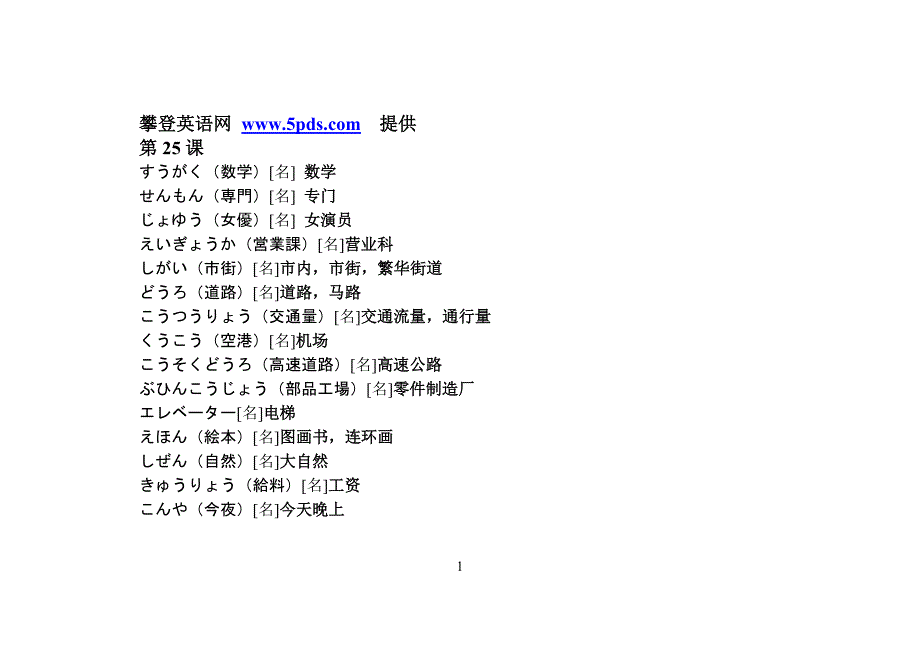 攀登英语网 www.5pds.com 提供
第 25 课
すうがく（数学）[名] 数学
せんもん（専門）[名] 专门
じょゆう（女優）[名] 女演员
えいぎょうか（営業課）[名]营业科
しがい（市街）[名]市内，市街，繁华街道
どうろ（道路）[名]道路，马路
こうつうりょう（交通量）[名]交通流量，通行量
くうこう（空港）[名]机场
こうそくどうろ（高速道路）[名]高速公路
ぶひんこうじょう（部品工場）[名]零件制造厂
エレベーター[名]电梯
えほん（絵本）[名]图画书，连环画
しぜん（自然）[名]大自然
きゅうりょう（給料）[名]工资
こんや（今夜）[名]今天晚上

1